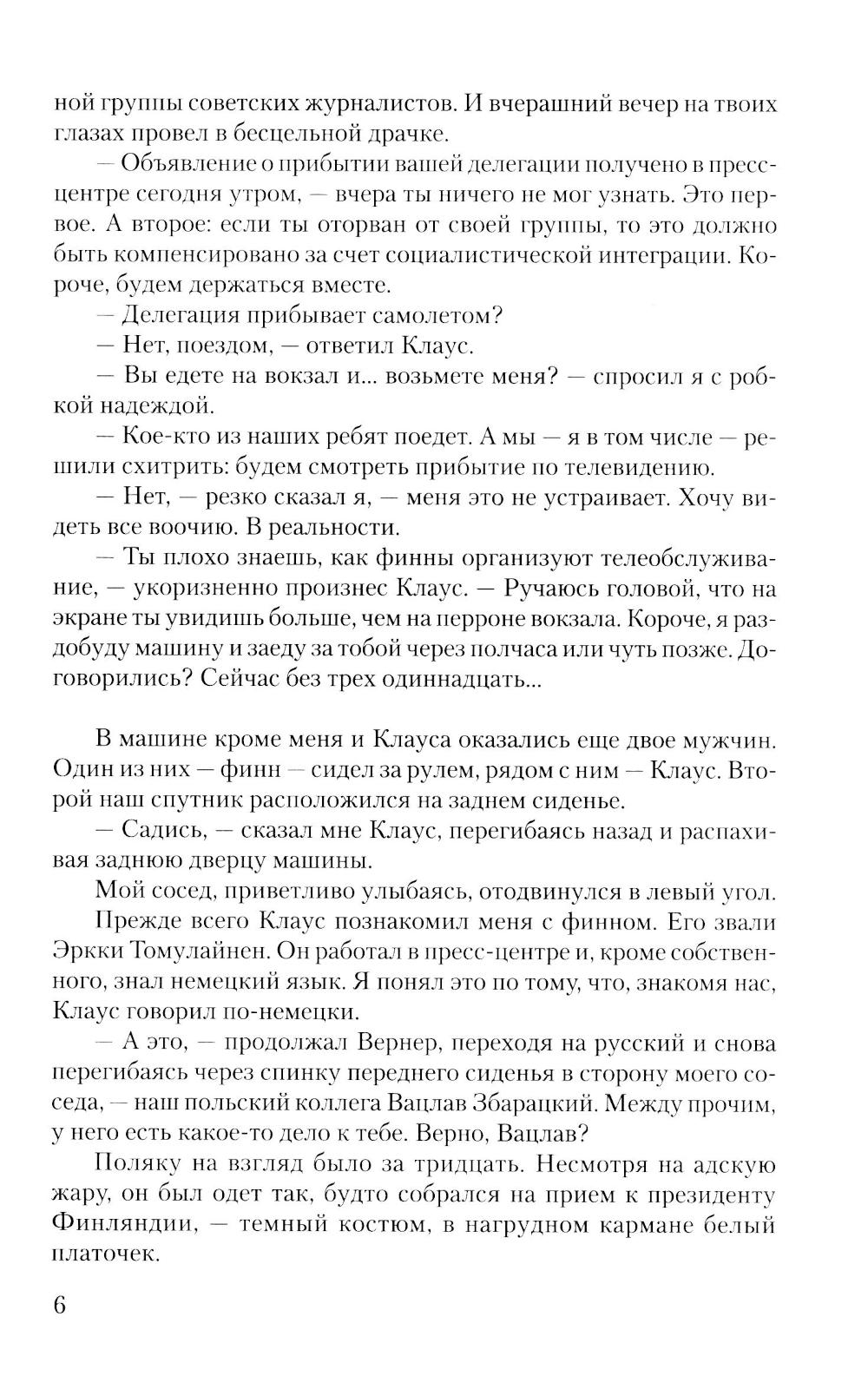 ной группы советских журналистов. И вчерашний вечер на твоих глазах провел в бесцельной драчке.

— Объявление о прибытии вашей делегации получено в пресс-центре сегодня утром, — вчера ты ничего не мог узнать. Это первое. А второе: если ты оторван от своей группы, то это должно быть компенсировано за счет социалистической интеграции. Короче, будем держаться вместе.

— Делегация прибывает самолетом?

— Нет, поездом, — ответил Клаус.

— Вы едете на вокзал и... возьмете меня? — спросил я с робкой надеждой.

— Кое-кто из наших ребят поедет. А мы — я в том числе — решили схитрить: будем смотреть прибытие по телевидению.

— Нет, — резко сказал я, — меня это не устраивает. Хочу видеть все воочию. В реальности.

— Ты плохо знаешь, как финны организуют телеобслуживание, — укоризненно произнес Клаус. — Ручаюсь головой, что на экране ты увидишь больше, чем на перроне вокзала. Короче, я раздобуду машину и заеду за тобой через полчаса или чуть позже. Договорились? Сейчас без трех одиннадцать...

В машине кроме меня и Клауса оказались еще двое мужчин. Один из них — финн — сидел за рулем, рядом с ним — Клаус. Второй наш спутник расположился на заднем сиденье.

— Садись, — сказал мне Клаус, перегибаясь назад и распахивая заднюю дверцу машины.

Мой сосед, приветливо улыбаясь, отодвинулся в левый угол.

Прежде всего Клаус познакомил меня с финном. Его звали Эркки Томулайнен. Он работал в пресс-центре и, кроме собственного, знал немецкий язык. Я понял это по тому, что, знакомя нас, Клаус говорил по-немецки.

— А это, — продолжал Вернер, переходя на русский и снова перегибаясь через спинку переднего сиденья в сторону моего соседа, — наш польский коллега Вацлав Збарацкий. Между прочим, у него есть какое-то дело к тебе. Верно, Вацлав?

Поляку на взгляд было за тридцать. Несмотря на адскую жару, он был одет так, будто собрался на прием к президенту Финляндии, — темный костюм, в нагрудном кармане белый платочек.

6